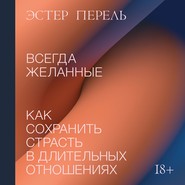 ЭСТЕР ПЕРЕЛЬ

ВСЕГДА ЖЕЛАННЫЕ

КАК СОХРАНИТЬ СТРАСТЬ В ДЛИТЕЛЬНЫХ ОТНОШЕНИЯХ

18+